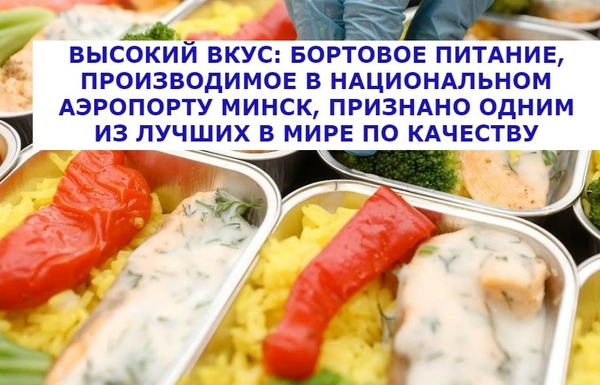 ВЫСОКИЙ ВКУС: БОРТОВОЕ ПИТАНИЕ, ПРОИЗВОДИМОЕ В НАЦИОНАЛЬНОМ АЭРОПОРТУ МИНСК, ПРИЗНАНО ОДНИМ ИЗ ЛУЧШИХ В МИРЕ ПО КАЧЕСТВУ